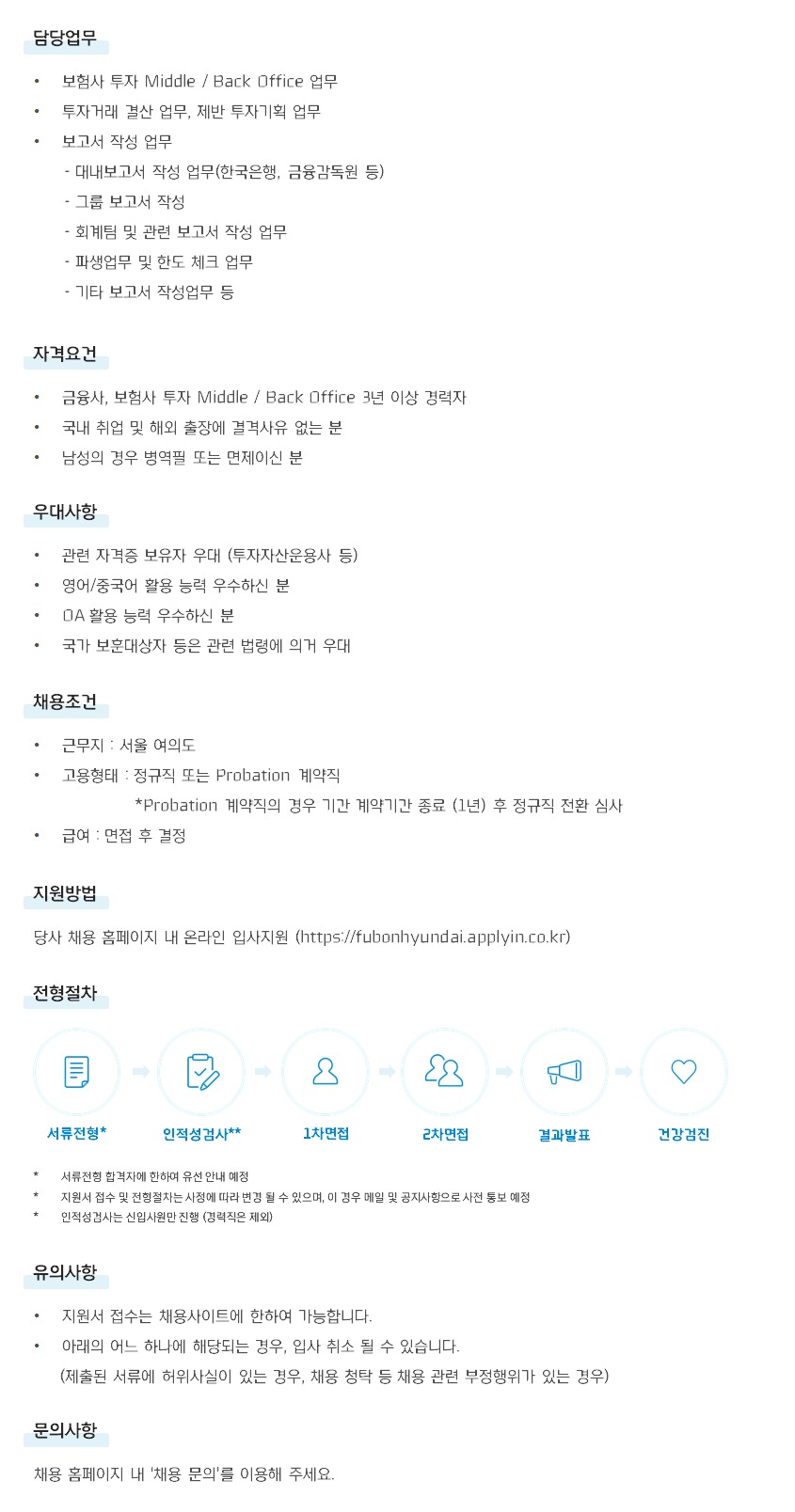 담당업무

• 보험사 투자 Middle / Back Office 업무
• 투자거래 결산 업무, 제반 투자기획 업무
• 보고서 작성 업무
- 대내보고서 작성 업무(한국은행, 금융감독원 등)
- 그룹 보고서 작성
- 회계팀 및 관련 보고서 작성 업무
- 파생업무 및 한도 체크 업무
- 기타 보고서 작성업무 등

자격요건

• 금융사, 보험사 투자 Middle / Back Office 3년 이상 경력자
• 국내 취업 및 해외 출장에 결격사유 없는 분
• 남성의 경우 병역필 또는 면제이신 분

우대사항

• 관련 자격증 보유자 우대 (투자자산운용사 등)
• 영어/중국어 활용 능력 우수하신 분
• OA 활용 능력 우수하신 분
• 국가 보훈대상자 등은 관련 법령에 의거 우대

채용조건

• 근무지 : 서울 여의도
• 고용형태 : 정규직 또는 Probation 계약직
*Probation 계약직의 경우 기간 계약기간 종료 (1년) 후 정규직 전환 심사
• 급여 : 면접 후 결정

지원방법

당사 채용 홈페이지 내 온라인 입사지원 (https://fubonhyundai.applyin.co.kr)

전형절차

서류전형* 인적성검사** 1차면접 2차면접 결과발표 건강검진

* 서류전형 합격자에 한하여 유선 안내 예정
* 지원서 접수 및 전형절차는 사정에 따라 변경 될 수 있으며, 이 경우 메일 및 공지사항으로 사전 통보 예정
* 인적성검사는 신입사원만 진행 (경력직은 제외)

유의사항

• 지원서 접수는 채용사이트에 한하여 가능합니다.
• 아래의 어느 하나에 해당되는 경우, 입사 취소 될 수 있습니다.
(제출된 서류에 허위사실이 있는 경우, 채용 청탁 등 채용 관련 부정행위가 있는 경우)

문의사항

채용 홈페이지 내 '채용 문의'를 이용해 주세요.